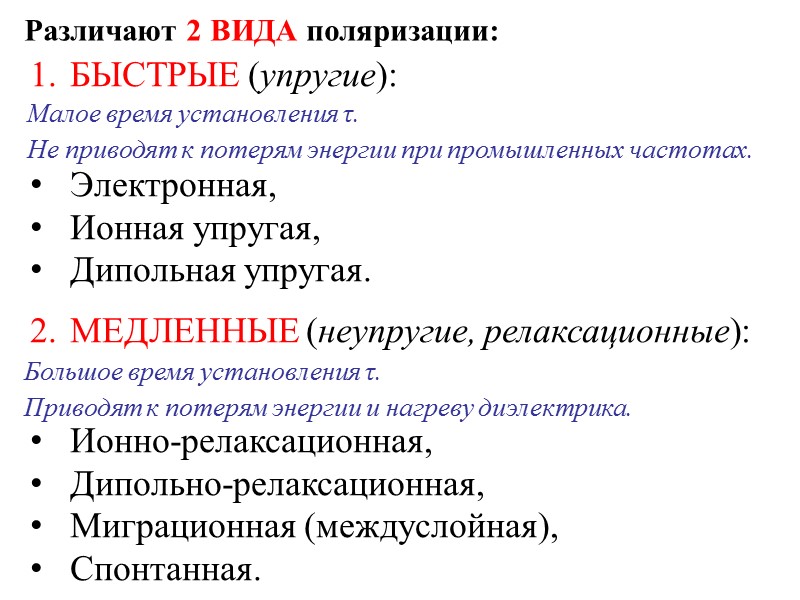 Различают 2 ВИДА поляризации:

1. БЫСТРЫЕ (упругие):

Малое время установления τ.

Не приводят к потерям энергии при промышленных частотах.

• Электронная,
• Ионная упругая,
• Дипольная упругая.

2. МЕДЛЕННЫЕ (неупругие, релаксационные):

Большое время установления τ.

Приводят к потерям энергии и нагреву диэлектрика.

• Ионно-релаксационная,
• Дипольно-релаксационная,
• Миграционная (междуслойная),
• Спонтанная.